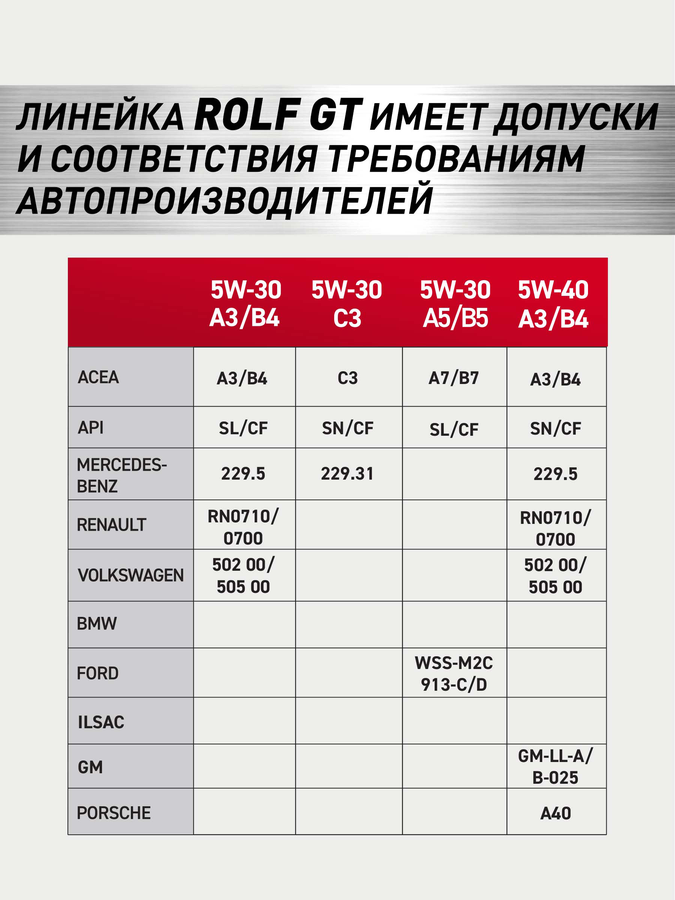 ЛИНЕЙКА ROLF GT ИМЕЕТ ДОПУСКИ И СООТВЕТСТВИЯ ТРЕБОВАНИЯМ АВТОПРОИЗВОДИТЕЛЕЙ

|  | 5W-30 A3/B4 | 5W-30 C3 | 5W-30 A5/B5 | 5W-40 A3/B4 |
|---|---|---|---|---|
| ACEA | A3/B4 | C3 | A7/B7 | A3/B4 |
| API | SL/CF | SN/CF | SL/CF | SN/CF |
| MERCEDES-BENZ | 229.5 | 229.31 |  | 229.5 |
| RENAULT | RN0710/ 0700 |  |  | RN0710/ 0700 |
| VOLKSWAGEN | 502 00/ 505 00 |  |  | 502 00/ 505 00 |
| BMW |  |  |  |  |
| FORD |  |  | WSS-M2C 913-C/D |  |
| ILSAC |  |  |  |  |
| GM |  |  |  | GM-LL-A/ B-025 |
| PORSCHE |  |  |  | A40 |